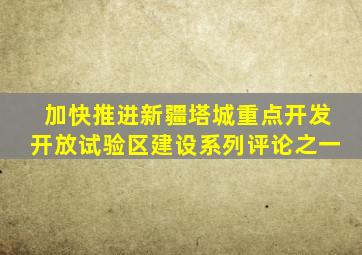 加快推进新疆塔城重点开发开放试验区建设系列评论之一